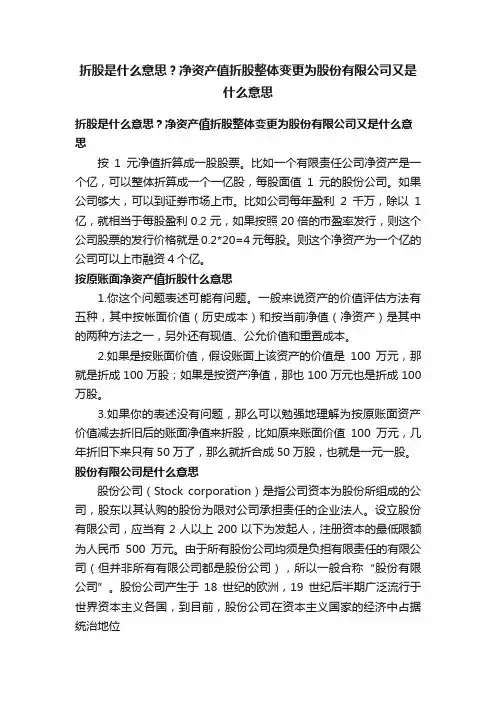 折股是什么意思？净资产值折股整体变更为股份有限公司又是什么意思

折股是什么意思？净资产值折股整体变更为股份有限公司又是什么意思

按 1 元净值折算成一股股票。比如一个有限责任公司净资产是一个亿，可以整体折算成一个一亿股，每股面值 1 元的股份公司。如果公司够大，可以到证券市场上市。比如公司每年盈利 2 千万，除以 1 亿，就相当于每股盈利 0.2 元，如果按照 20 倍的市盈率发行，则这个公司股票的发行价格就是 0.2*20=4 元每股。则这个净资产为一个亿的公司可以上市融资 4 个亿。

按原账面净资产值折股什么意思

1.你这个问题表述可能有问题。一般来说资产的价值评估方法有五种，其中按帐面价值（历史成本）和按当前净值（净资产）是其中的两种方法之一，另外还有现值、公允价值和重置成本。

2.如果是按账面价值，假设账面上该资产的价值是 100 万元，那就是折成 100 万股；如果是按资产净值，那也 100 万元也是折成 100 万股。

3.如果你的表述没有问题，那么可以勉强地理解为按原账面资产价值减去折旧后的账面净值来折股，比如原来账面价值 100 万元，几年折旧下来只有 50 万了，那么就折合成 50 万股，也就是一元一股。

股份有限公司是什么意思

股份公司（Stock corporation）是指公司资本为股份所组成的公司，股东以其认购的股份为限对公司承担责任的企业法人。设立股份有限公司，应当有 2 人以上 200 以下为发起人，注册资本的最低限额为人民币 500 万元。由于所有股份公司均须是负担有限责任的有限公司（但并非所有有限公司都是股份公司），所以一般合称“股份有限公司”。股份公司产生于 18 世纪的欧洲，19 世纪后半期广泛流行于世界资本主义各国，到目前，股份公司在资本主义国家的经济中占据统治地位